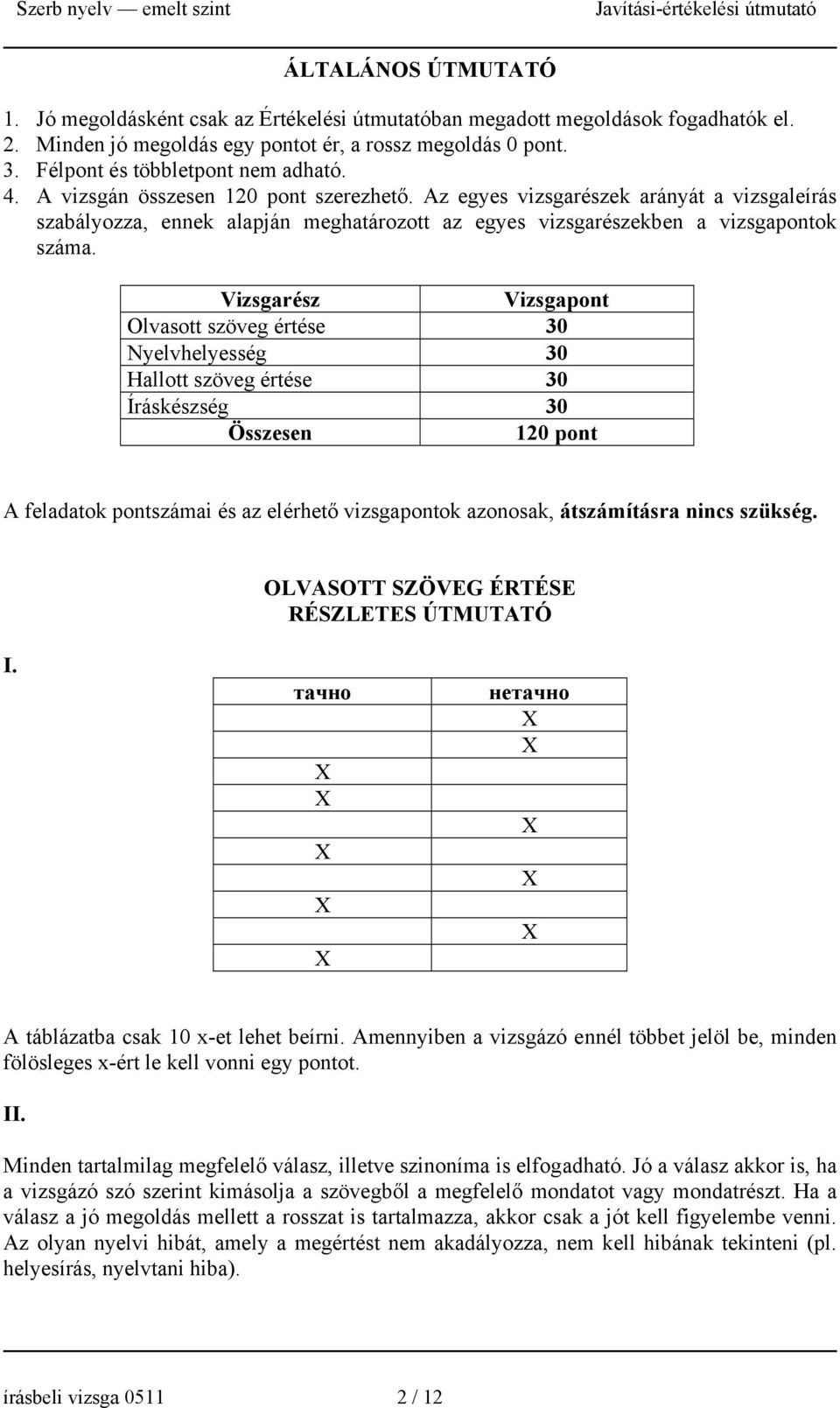 Szerb nyelv — emelt szint Javítási-értékelési útmutató

ÁLTALÁNOS ÚTMUTATÓ

1. Jó megoldásként csak az Értékelési útmutatóban megadott megoldások fogadhatók el.
2. Minden jó megoldás egy pontot ér, a rossz megoldás 0 pont.
3. Félpont és többletpont nem adható.
4. A vizsgán összesen 120 pont szerezhető. Az egyes vizsgarészek arányát a vizsgaleírás szabályozza, ennek alapján meghatározott az egyes vizsgarészekben a vizsgapontok száma.

| Vizsgarész | Vizsgapont |
|---|---|
| Olvasott szöveg értése | 30 |
| Nyelvhelyesség | 30 |
| Hallott szöveg értése | 30 |
| Íráskészség | 30 |
| Összesen | 120 pont |

A feladatok pontszámai és az elérhető vizsgapontok azonosak, átszámításra nincs szükség.

OLVASOTT SZÖVEG ÉRTÉSE
RÉSZLETES ÚTMUTATÓ

I.

| тачно | нетачно |
|---|---|
| | X |
| | X |
| X | |
| X | |
| | X |
| X | |
| | X |
| X | |
| | X |
| X | |

A táblázatba csak 10 x-et lehet beírni. Amennyiben a vizsgázó ennél többet jelöl be, minden fölösleges x-ért le kell vonni egy pontot.

II.

Minden tartalmilag megfelelő válasz, illetve szinoníma is elfogadható. Jó a válasz akkor is, ha a vizsgázó szó szerint kimásolja a szövegből a megfelelő mondatot vagy mondatrészt. Ha a válasz a jó megoldás mellett a rosszat is tartalmazza, akkor csak a jót kell figyelembe venni. Az olyan nyelvi hibát, amely a megértést nem akadályozza, nem kell hibának tekinteni (pl. helyesírás, nyelvtani hiba).

írásbeli vizsga 0511 2 / 12